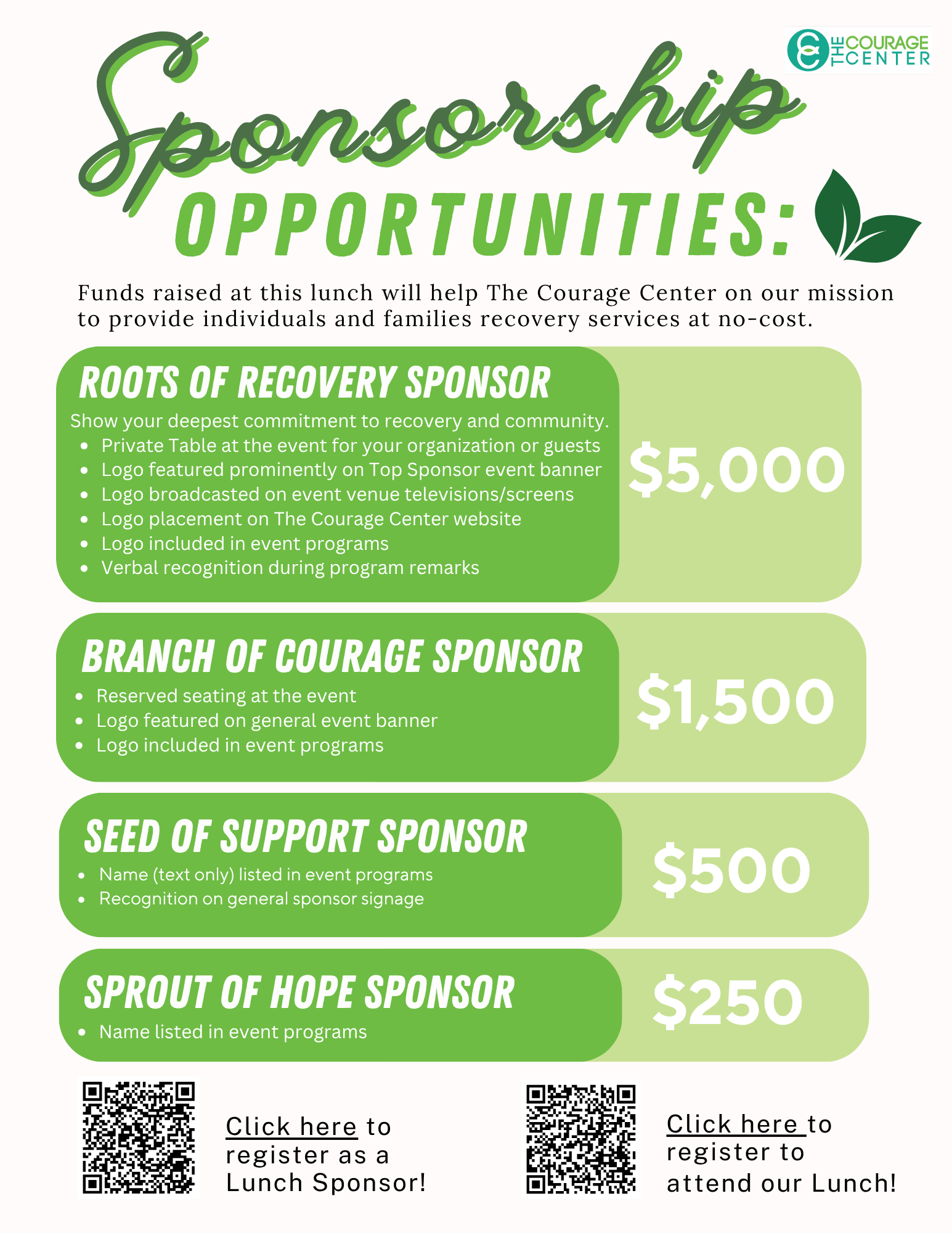 THE COURAGE CENTER

Sponsorship

OPPORTUNITIES:

Funds raised at this lunch will help The Courage Center on our mission to provide individuals and families recovery services at no-cost.

ROOTS OF RECOVERY SPONSOR

Show your deepest commitment to recovery and community.

- Private Table at the event for your organization or guests
- Logo featured prominently on Top Sponsor event banner
- Logo broadcasted on event venue televisions/screens
- Logo placement on The Courage Center website
- Logo included in event programs
- Verbal recognition during program remarks

$5,000

BRANCH OF COURAGE SPONSOR

- Reserved seating at the event
- Logo featured on general event banner
- Logo included in event programs

$1,500

SEED OF SUPPORT SPONSOR

- Name (text only) listed in event programs
- Recognition on general sponsor signage

$500

SPROUT OF HOPE SPONSOR

- Name listed in event programs

$250

Click here to register as a Lunch Sponsor!

Click here to register to attend our Lunch!